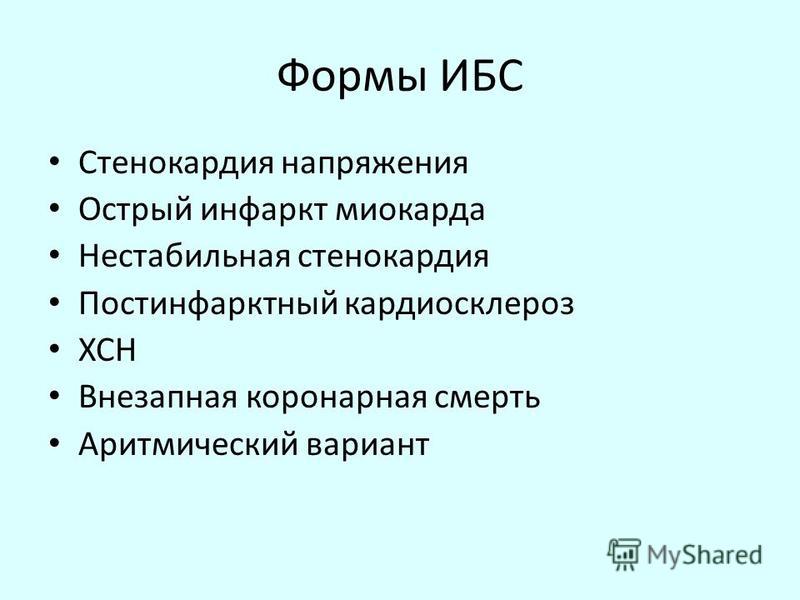 Формы ИБС

• Стенокардия напряжения
• Острый инфаркт миокарда
• Нестабильная стенокардия
• Постинфарктный кардиосклероз
• ХСН
• Внезапная коронарная смерть
• Аритмический вариант

MyShared